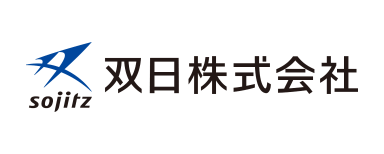 sojitz
双日株式会社